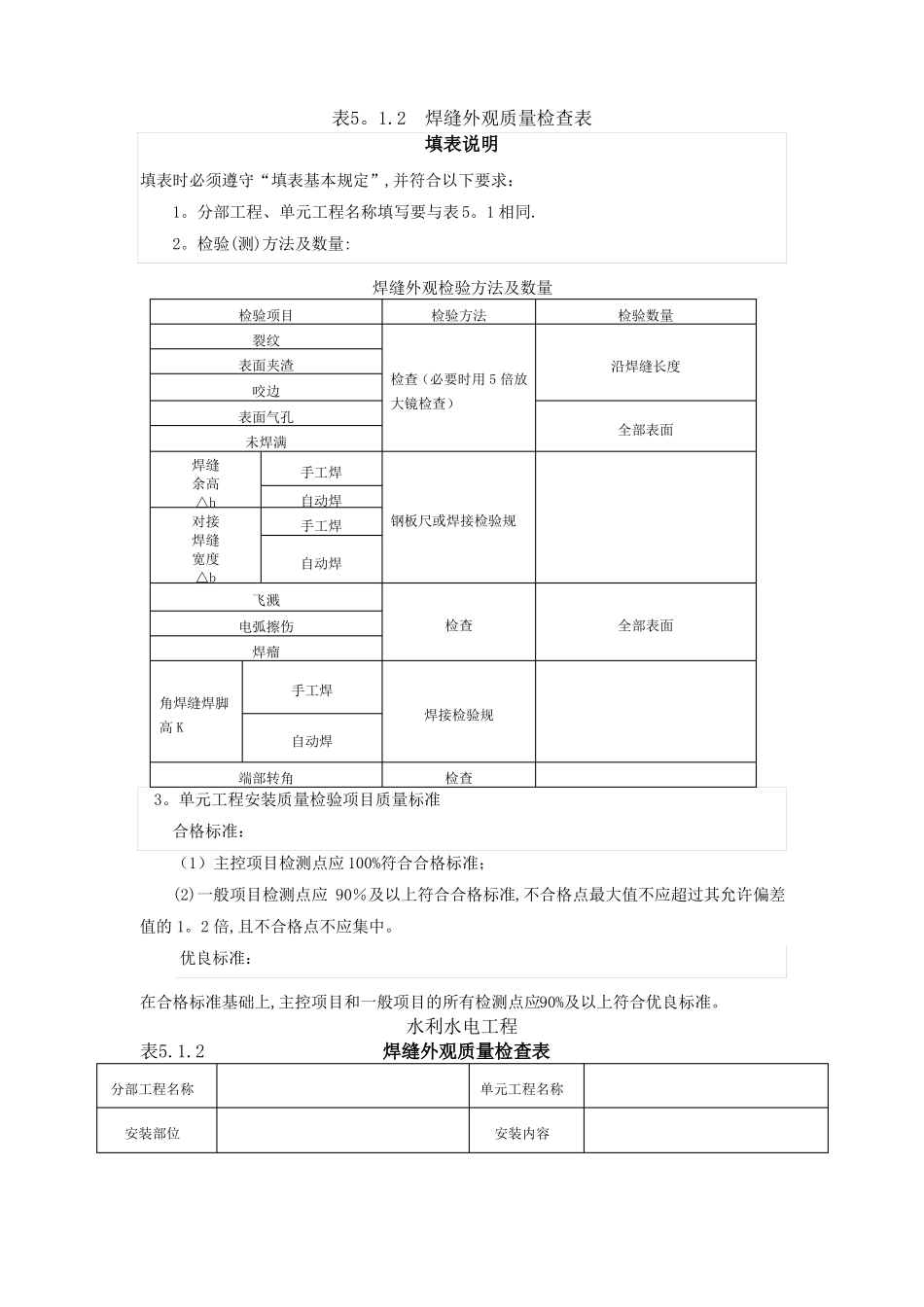 表5。1.2　焊缝外观质量检查表

填表说明

填表时必须遵守“填表基本规定”,并符合以下要求:

1。分部工程、单元工程名称填写要与表5。1相同.

2。检验(测)方法及数量:

焊缝外观检验方法及数量

| 检验项目 | | 检验方法 | 检验数量 |
|---|---|---|---|
| 裂纹 | | 检查(必要时用5倍放大镜检查) | 沿焊缝长度 |
| 表面夹渣 | | | |
| 咬边 | | | |
| 表面气孔 | | | 全部表面 |
| 未焊满 | | | |
| 焊缝余高△h | 手工焊 | 钢板尺或焊接检验规 | |
| | 自动焊 | | |
| 对接焊缝宽度△b | 手工焊 | | |
| | 自动焊 | | |
| 飞溅 | | 检查 | 全部表面 |
| 电弧擦伤 | | | |
| 焊瘤 | | | |
| 角焊缝焊脚高K | 手工焊 | 焊接检验规 | |
| | 自动焊 | | |
| 端部转角 | | 检查 | |

3。单元工程安装质量检验项目质量标准

合格标准:

(1)主控项目检测点应100%符合合格标准;

(2)一般项目检测点应 90%及以上符合合格标准,不合格点最大值不应超过其允许偏差值的1。2倍,且不合格点不应集中。

优良标准:

在合格标准基础上,主控项目和一般项目的所有检测点应90%及以上符合优良标准。

水利水电工程

表5.1.2　焊缝外观质量检查表

| 分部工程名称 | | 单元工程名称 | |
|---|---|---|---|
| 安装部位 | | 安装内容 | |